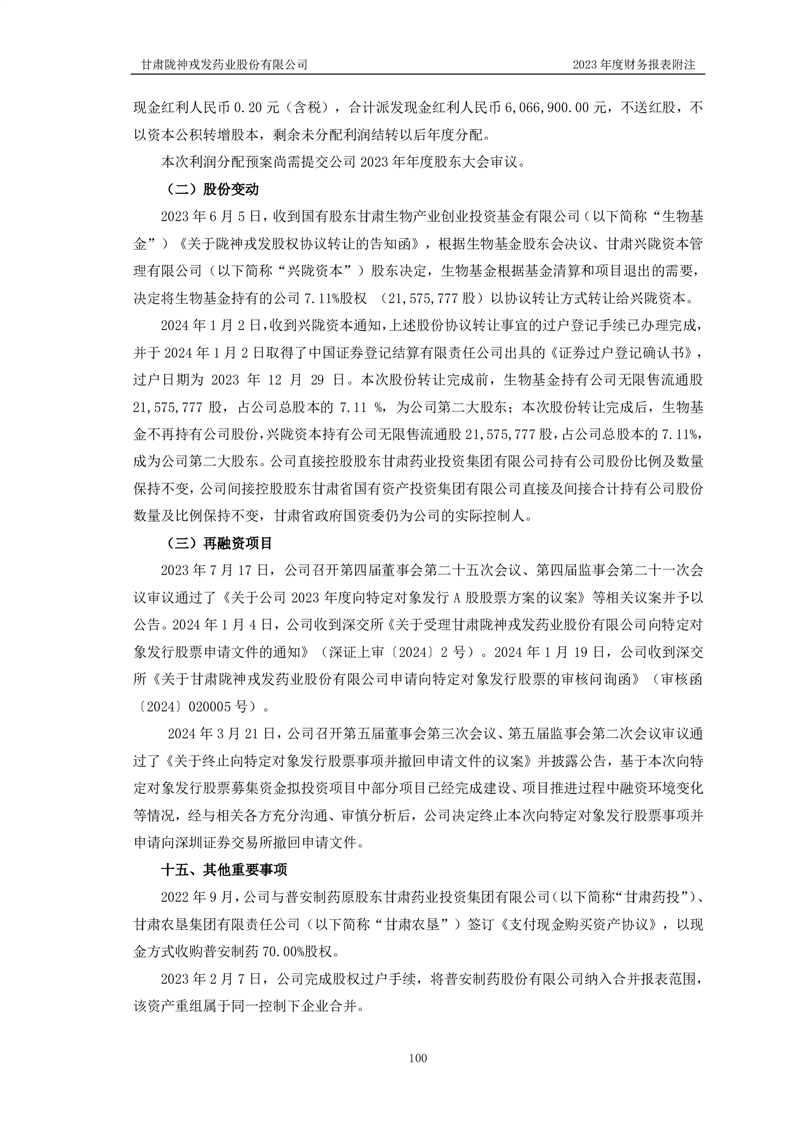 甘肃陇神戎发药业股份有限公司

2023 年度财务报表附注

现金红利人民币 0.20 元（含税），合计派发现金红利人民币 6,066,900.00 元，不送红股，不以资本公积转增股本，剩余未分配利润结转以后年度分配。

本次利润分配预案尚需提交公司 2023 年年度股东大会审议。

（二）股份变动

2023 年 6 月 5 日，收到国有股东甘肃生物产业创业投资基金有限公司（以下简称“生物基金”）《关于陇神戎发股权协议转让的告知函》，根据生物基金股东会决议、甘肃兴陇资本管理有限公司（以下简称“兴陇资本”）股东决定，生物基金根据基金清算和项目退出的需要，决定将生物基金持有的公司 7.11%股权 （21,575,777 股）以协议转让方式转让给兴陇资本。

2024 年 1 月 2 日，收到兴陇资本通知，上述股份协议转让事宜的过户登记手续已办理完成，并于 2024 年 1 月 2 日取得了中国证券登记结算有限责任公司出具的《证券过户登记确认书》，过户日期为 2023 年 12 月 29 日。本次股份转让完成前，生物基金持有公司无限售流通股 21,575,777 股，占公司总股本的 7.11 %，为公司第二大股东；本次股份转让完成后，生物基金不再持有公司股份，兴陇资本持有公司无限售流通股 21,575,777 股，占公司总股本的 7.11%，成为公司第二大股东。公司直接控股股东甘肃药业投资集团有限公司持有公司股份比例及数量保持不变，公司间接控股股东甘肃省国有资产投资集团有限公司直接及间接合计持有公司股份数量及比例保持不变，甘肃省政府国资委仍为公司的实际控制人。

（三）再融资项目

2023 年 7 月 17 日，公司召开第四届董事会第二十五次会议、第四届监事会第二十一次会议审议通过了《关于公司 2023 年度向特定对象发行 A 股股票方案的议案》等相关议案并予以公告。2024 年 1 月 4 日，公司收到深交所《关于受理甘肃陇神戎发药业股份有限公司向特定对象发行股票申请文件的通知》（深证上审〔2024〕2 号）。2024 年 1 月 19 日，公司收到深交所《关于甘肃陇神戎发药业股份有限公司申请向特定对象发行股票的审核问询函》（审核函〔2024〕020005 号）。

2024 年 3 月 21 日，公司召开第五届董事会第三次会议、第五届监事会第二次会议审议通过了《关于终止向特定对象发行股票事项并撤回申请文件的议案》并披露公告，基于本次向特定对象发行股票募集资金拟投资项目中部分项目已经完成建设、项目推进过程中融资环境变化等情况，经与相关各方充分沟通、审慎分析后，公司决定终止本次向特定对象发行股票事项并申请向深圳证券交易所撤回申请文件。

十五、其他重要事项

2022 年 9 月，公司与普安制药原股东甘肃药业投资集团有限公司（以下简称“甘肃药投”）、甘肃农垦集团有限责任公司（以下简称“甘肃农垦”）签订《支付现金购买资产协议》，以现金方式收购普安制药 70.00%股权。

2023 年 2 月 7 日，公司完成股权过户手续，将普安制药股份有限公司纳入合并报表范围，该资产重组属于同一控制下企业合并。

100